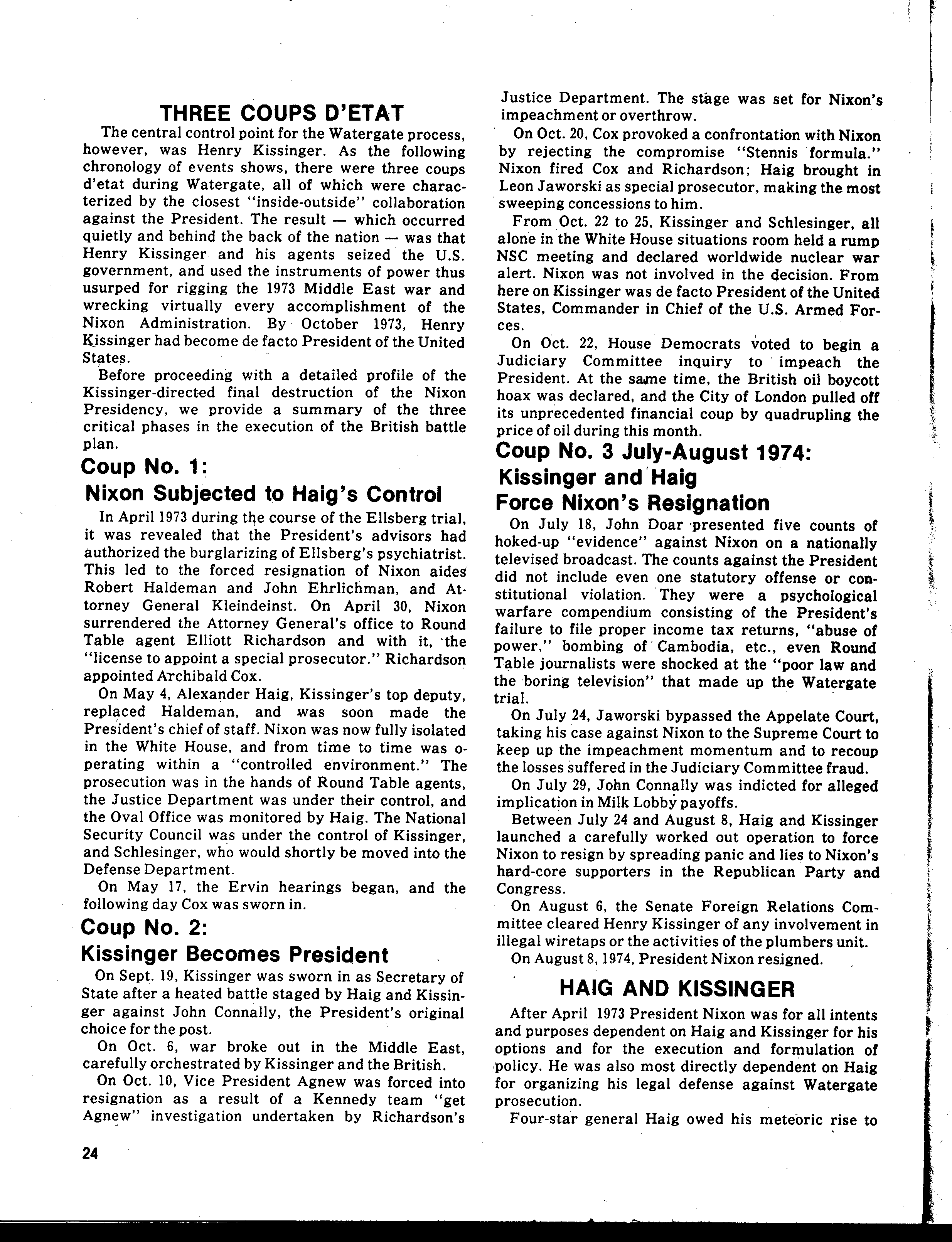 THREE COUPS D'ETAT

The central control point for the Watergate process, however, was Henry Kissinger. As the following chronology of events shows, there were three coups d'etat during Watergate, all of which were characterized by the closest "inside-outside" collaboration against the President. The result — which occurred quietly and behind the back of the nation — was that Henry Kissinger and his agents seized the U.S. government, and used the instruments of power thus usurped for rigging the 1973 Middle East war and wrecking virtually every accomplishment of the Nixon Administration. By October 1973, Henry Kissinger had become de facto President of the United States.

Before proceeding with a detailed profile of the Kissinger-directed final destruction of the Nixon Presidency, we provide a summary of the three critical phases in the execution of the British battle plan.

Coup No. 1:
Nixon Subjected to Haig's Control

In April 1973 during the course of the Ellsberg trial, it was revealed that the President's advisors had authorized the burglarizing of Ellsberg's psychiatrist. This led to the forced resignation of Nixon aides Robert Haldeman and John Ehrlichman, and Attorney General Kleindeinst. On April 30, Nixon surrendered the Attorney General's office to Round Table agent Elliott Richardson and with it, the "license to appoint a special prosecutor." Richardson appointed Archibald Cox.

On May 4, Alexander Haig, Kissinger's top deputy, replaced Haldeman, and was soon made the President's chief of staff. Nixon was now fully isolated in the White House, and from time to time was operating within a "controlled environment." The prosecution was in the hands of Round Table agents, the Justice Department was under their control, and the Oval Office was monitored by Haig. The National Security Council was under the control of Kissinger, and Schlesinger, who would shortly be moved into the Defense Department.

On May 17, the Ervin hearings began, and the following day Cox was sworn in.

Coup No. 2:
Kissinger Becomes President

On Sept. 19, Kissinger was sworn in as Secretary of State after a heated battle staged by Haig and Kissinger against John Connally, the President's original choice for the post.

On Oct. 6, war broke out in the Middle East, carefully orchestrated by Kissinger and the British.

On Oct. 10, Vice President Agnew was forced into resignation as a result of a Kennedy team "get Agnew" investigation undertaken by Richardson's Justice Department. The stage was set for Nixon's impeachment or overthrow.

On Oct. 20, Cox provoked a confrontation with Nixon by rejecting the compromise "Stennis formula." Nixon fired Cox and Richardson; Haig brought in Leon Jaworski as special prosecutor, making the most sweeping concessions to him.

From Oct. 22 to 25, Kissinger and Schlesinger, all alone in the White House situations room held a rump NSC meeting and declared worldwide nuclear war alert. Nixon was not involved in the decision. From here on Kissinger was de facto President of the United States, Commander in Chief of the U.S. Armed Forces.

On Oct. 22, House Democrats voted to begin a Judiciary Committee inquiry to impeach the President. At the same time, the British oil boycott hoax was declared, and the City of London pulled off its unprecedented financial coup by quadrupling the price of oil during this month.

Coup No. 3 July-August 1974:
Kissinger and Haig
Force Nixon's Resignation

On July 18, John Doar presented five counts of hoked-up "evidence" against Nixon on a nationally televised broadcast. The counts against the President did not include even one statutory offense or constitutional violation. They were a psychological warfare compendium consisting of the President's failure to file proper income tax returns, "abuse of power," bombing of Cambodia, etc., even Round Table journalists were shocked at the "poor law and the boring television" that made up the Watergate trial.

On July 24, Jaworski bypassed the Appelate Court, taking his case against Nixon to the Supreme Court to keep up the impeachment momentum and to recoup the losses suffered in the Judiciary Committee fraud.

On July 29, John Connally was indicted for alleged implication in Milk Lobby payoffs.

Between July 24 and August 8, Haig and Kissinger launched a carefully worked out operation to force Nixon to resign by spreading panic and lies to Nixon's hard-core supporters in the Republican Party and Congress.

On August 6, the Senate Foreign Relations Committee cleared Henry Kissinger of any involvement in illegal wiretaps or the activities of the plumbers unit.

On August 8, 1974, President Nixon resigned.

HAIG AND KISSINGER

After April 1973 President Nixon was for all intents and purposes dependent on Haig and Kissinger for his options and for the execution and formulation of policy. He was also most directly dependent on Haig for organizing his legal defense against Watergate prosecution.

Four-star general Haig owed his meteoric rise to

24